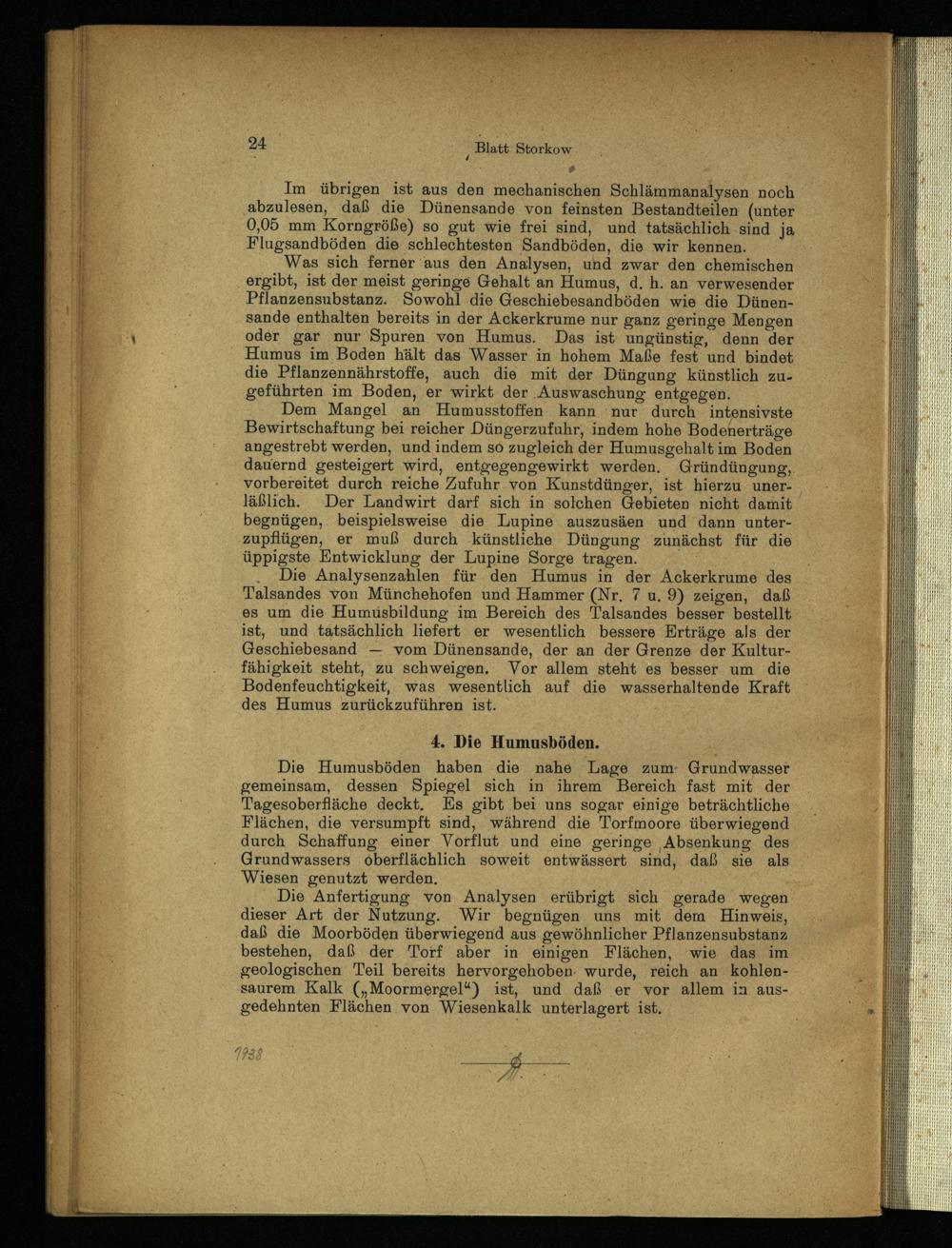 24 Blatt Storkow

Im übrigen ist aus den mechanischen Schlämmanalysen noch abzulesen, daß die Dünensande von feinsten Bestandteilen (unter 0,05 mm Korngröße) so gut wie frei sind, und tatsächlich sind ja Flugsandböden die schlechtesten Sandböden, die wir kennen.

Was sich ferner aus den Analysen, und zwar den chemischen ergibt, ist der meist geringe Gehalt an Humus, d. h. an verwesender Pflanzensubstanz. Sowohl die Geschiebesandböden wie die Dünensande enthalten bereits in der Ackerkrume nur ganz geringe Mengen oder gar nur Spuren von Humus. Das ist ungünstig, denn der Humus im Boden hält das Wasser in hohem Maße fest und bindet die Pflanzennährstoffe, auch die mit der Düngung künstlich zugeführten im Boden, er wirkt der Auswaschung entgegen.

Dem Mangel an Humusstoffen kann nur durch intensivste Bewirtschaftung bei reicher Düngerzufuhr, indem hohe Bodenerträge angestrebt werden, und indem so zugleich der Humusgehalt im Boden dauernd gesteigert wird, entgegengewirkt werden. Gründüngung, vorbereitet durch reiche Zufuhr von Kunstdünger, ist hierzu unerläßlich. Der Landwirt darf sich in solchen Gebieten nicht damit begnügen, beispielsweise die Lupine auszusäen und dann unterzupflügen, er muß durch künstliche Düngung zunächst für die üppigste Entwicklung der Lupine Sorge tragen.

Die Analysenzahlen für den Humus in der Ackerkrume des Talsandes von Münchehofen und Hammer (Nr. 7 u. 9) zeigen, daß es um die Humusbildung im Bereich des Talsandes besser bestellt ist, und tatsächlich liefert er wesentlich bessere Erträge als der Geschiebesand — vom Dünensande, der an der Grenze der Kulturfähigkeit steht, zu schweigen. Vor allem steht es besser um die Bodenfeuchtigkeit, was wesentlich auf die wasserhaltende Kraft des Humus zurückzuführen ist.

4. Die Humusböden.

Die Humusböden haben die nahe Lage zum Grundwasser gemeinsam, dessen Spiegel sich in ihrem Bereich fast mit der Tagesoberfläche deckt. Es gibt bei uns sogar einige beträchtliche Flächen, die versumpft sind, während die Torfmoore überwiegend durch Schaffung einer Vorflut und eine geringe Absenkung des Grundwassers oberflächlich soweit entwässert sind, daß sie als Wiesen genutzt werden.

Die Anfertigung von Analysen erübrigt sich gerade wegen dieser Art der Nutzung. Wir begnügen uns mit dem Hinweis, daß die Moorböden überwiegend aus gewöhnlicher Pflanzensubstanz bestehen, daß der Torf aber in einigen Flächen, wie das im geologischen Teil bereits hervorgehoben wurde, reich an kohlensaurem Kalk („Moormergel“) ist, und daß er vor allem in ausgedehnten Flächen von Wiesenkalk unterlagert ist.

1938